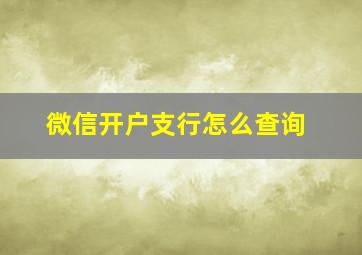 微信开户支行怎么查询